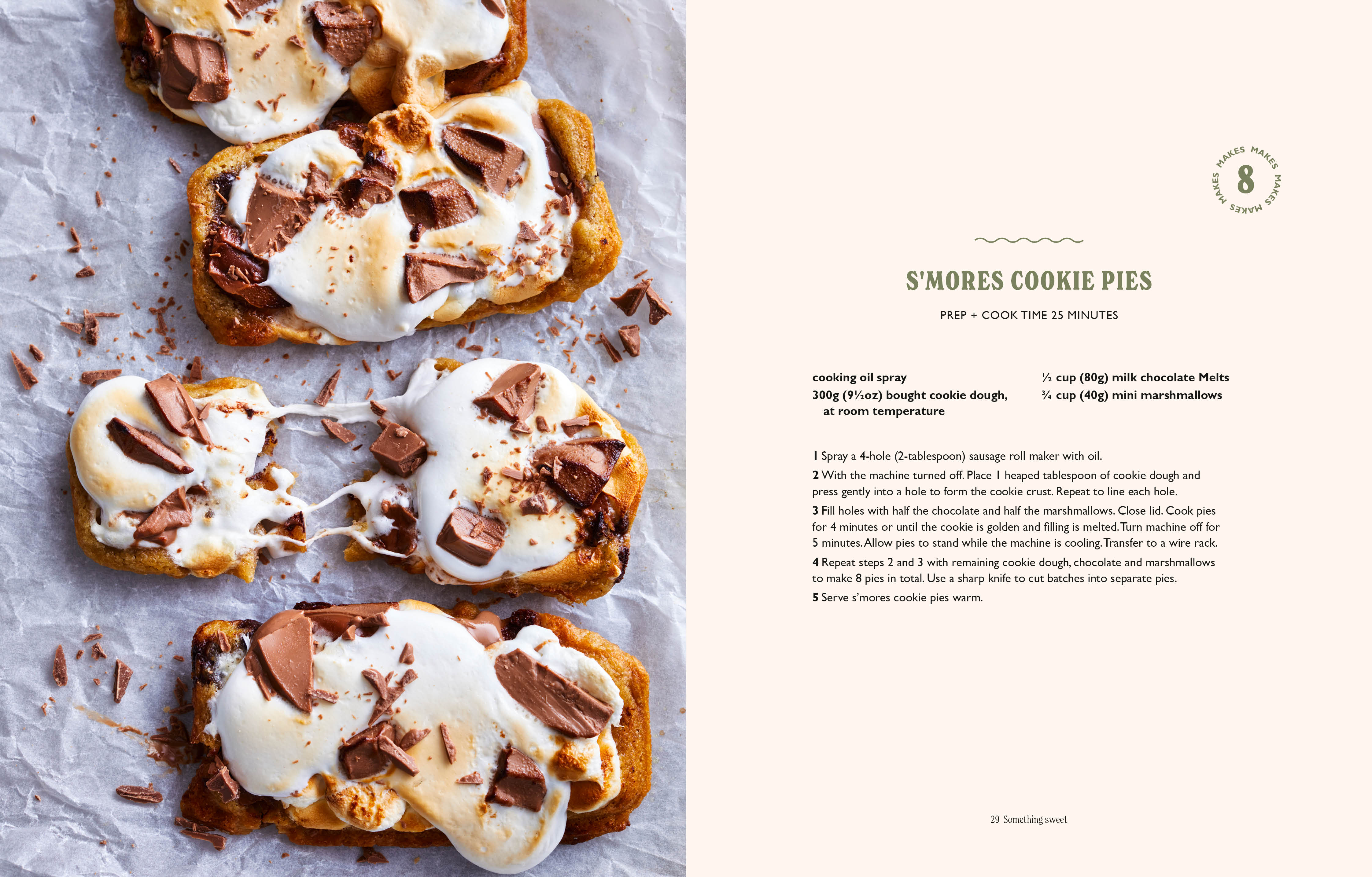 MAKES MAKES MAKES MAKES
8

S'MORES COOKIE PIES

PREP + COOK TIME 25 MINUTES

cooking oil spray
300g (9½oz) bought cookie dough, at room temperature

½ cup (80g) milk chocolate Melts
¾ cup (40g) mini marshmallows

1 Spray a 4-hole (2-tablespoon) sausage roll maker with oil.

2 With the machine turned off. Place 1 heaped tablespoon of cookie dough and press gently into a hole to form the cookie crust. Repeat to line each hole.

3 Fill holes with half the chocolate and half the marshmallows. Close lid. Cook pies for 4 minutes or until the cookie is golden and filling is melted. Turn machine off for 5 minutes. Allow pies to stand while the machine is cooling. Transfer to a wire rack.

4 Repeat steps 2 and 3 with remaining cookie dough, chocolate and marshmallows to make 8 pies in total. Use a sharp knife to cut batches into separate pies.

5 Serve s'mores cookie pies warm.

29 Something sweet